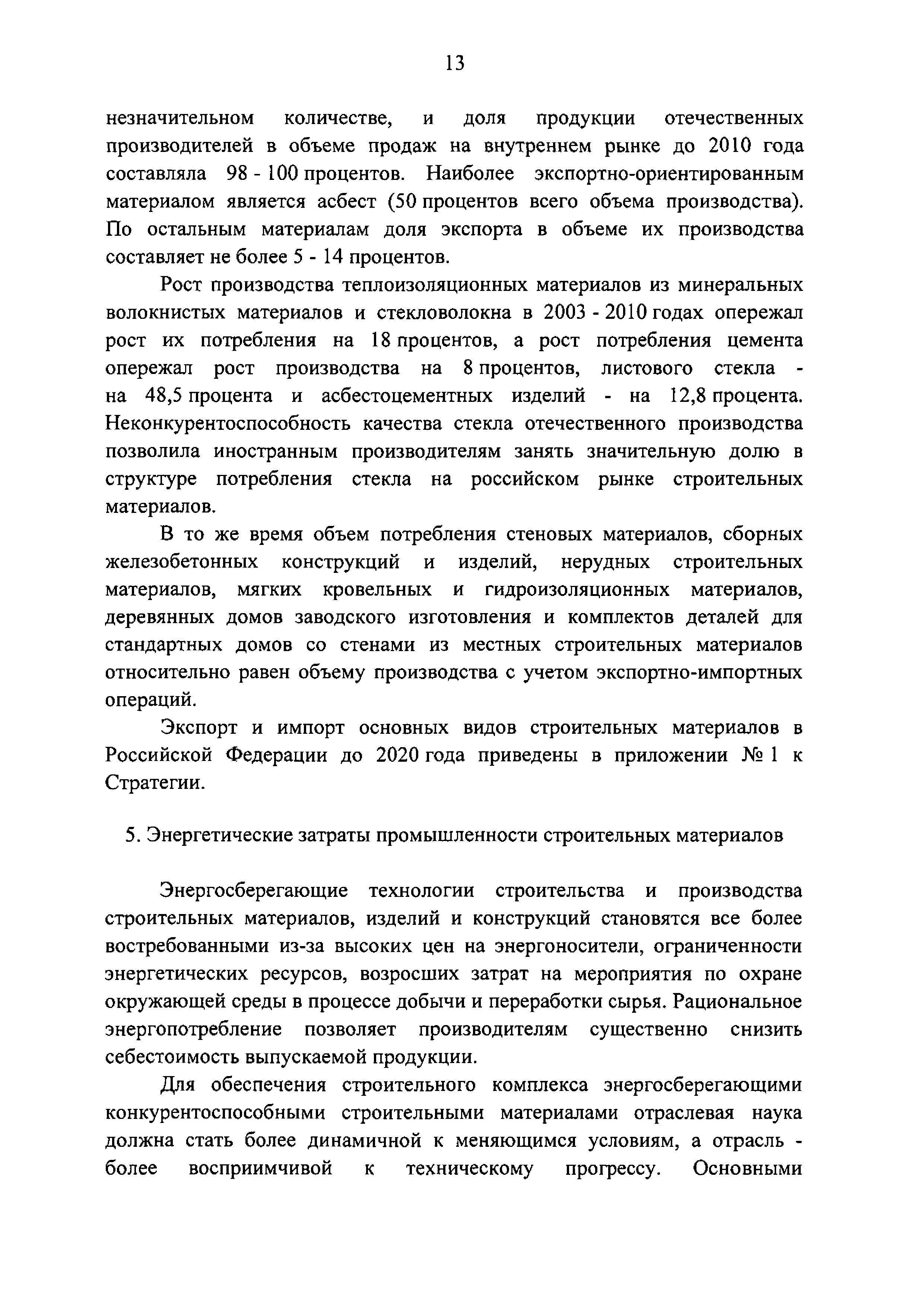 13

незначительном количестве, и доля продукции отечественных производителей в объеме продаж на внутреннем рынке до 2010 года составляла 98 - 100 процентов. Наиболее экспортно-ориентированным материалом является асбест (50 процентов всего объема производства). По остальным материалам доля экспорта в объеме их производства составляет не более 5 - 14 процентов.

Рост производства теплоизоляционных материалов из минеральных волокнистых материалов и стекловолокна в 2003 - 2010 годах опережал рост их потребления на 18 процентов, а рост потребления цемента опережал рост производства на 8 процентов, листового стекла - на 48,5 процента и асбестоцементных изделий - на 12,8 процента. Неконкурентоспособность качества стекла отечественного производства позволила иностранным производителям занять значительную долю в структуре потребления стекла на российском рынке строительных материалов.

В то же время объем потребления стеновых материалов, сборных железобетонных конструкций и изделий, нерудных строительных материалов, мягких кровельных и гидроизоляционных материалов, деревянных домов заводского изготовления и комплектов деталей для стандартных домов со стенами из местных строительных материалов относительно равен объему производства с учетом экспортно-импортных операций.

Экспорт и импорт основных видов строительных материалов в Российской Федерации до 2020 года приведены в приложении № 1 к Стратегии.

5. Энергетические затраты промышленности строительных материалов

Энергосберегающие технологии строительства и производства строительных материалов, изделий и конструкций становятся все более востребованными из-за высоких цен на энергоносители, ограниченности энергетических ресурсов, возросших затрат на мероприятия по охране окружающей среды в процессе добычи и переработки сырья. Рациональное энергопотребление позволяет производителям существенно снизить себестоимость выпускаемой продукции.

Для обеспечения строительного комплекса энергосберегающими конкурентоспособными строительными материалами отраслевая наука должна стать более динамичной к меняющимся условиям, а отрасль - более восприимчивой к техническому прогрессу. Основными